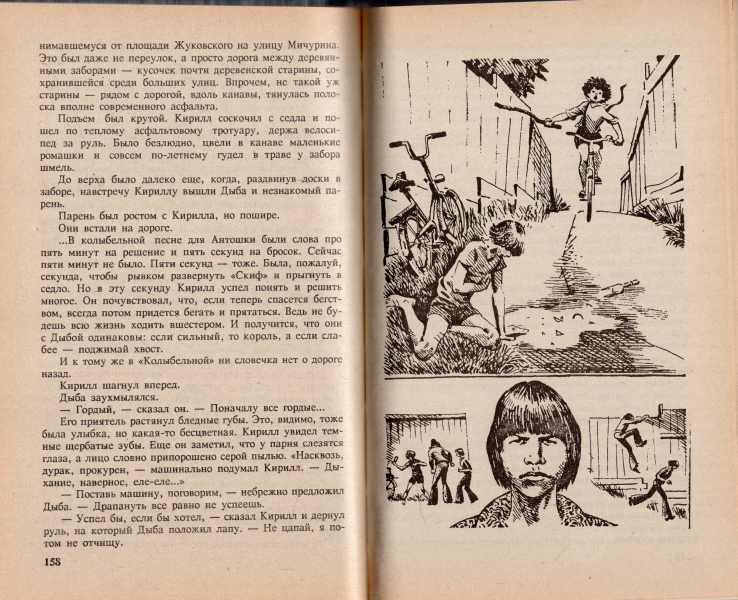 нимавшемуся от площади Жуковского на улицу Мичурина. Это был даже не переулок, а просто дорога между деревянными заборами — кусочек почти деревенской старины, сохранившейся среди больших улиц. Впрочем, не такой уж старины — рядом с дорогой, вдоль канавы, тянулась полоска вполне современного асфальта.

Подъем был крутой. Кирилл соскочил с седла и пошел по теплому асфальтовому тротуару, держа велосипед за руль. Было безлюдно, цвели в канаве маленькие ромашки и совсем по-летнему гудел в траве у забора шмель.

До верха было далеко еще, когда, раздвинув доски в заборе, навстречу Кириллу вышли Дыба и незнакомый парень.

Парень был ростом с Кирилла, но пошире.

Они встали на дороге.

...В колыбельной песне для Антошки были слова про пять минут на решение и пять секунд на бросок. Сейчас пяти минут не было. Пяти секунд — тоже. Была, пожалуй, секунда, чтобы рывком развернуть «Скиф» и прыгнуть в седло. Но в эту секунду Кирилл успел понять и решить многое. Он почувствовал, что, если теперь спасется бегством, всегда потом придется бегать и прятаться. Ведь не будешь всю жизнь ходить вшестером. И получится, что они с Дыбой одинаковы: если сильный, то король, а если слабее — поджимай хвост.

И к тому же в «Колыбельной» ни словечка нет о дороге назад.

Кирилл шагнул вперед.

Дыба заухмылялся.

— Гордый, — сказал он. — Поначалу все гордые...

Его приятель растянул бледные губы. Это, видимо, тоже была улыбка, но какая-то бесцветная. Кирилл увидел темные щербатые зубы. Еще он заметил, что у парня слезятся глаза, а лицо словно припорошено серой пылью. «Насквозь, дурак, прокурен, — машинально подумал Кирилл. — Дыхание, наверное, еле-еле...»

— Поставь машину, поговорим, — небрежно предложил Дыба. — Драпануть все равно не успеешь.

— Успел бы, если бы хотел, — сказал Кирилл и дернул руль, на который Дыба положил лапу. — Не цапай, я потом не отчищу.

158